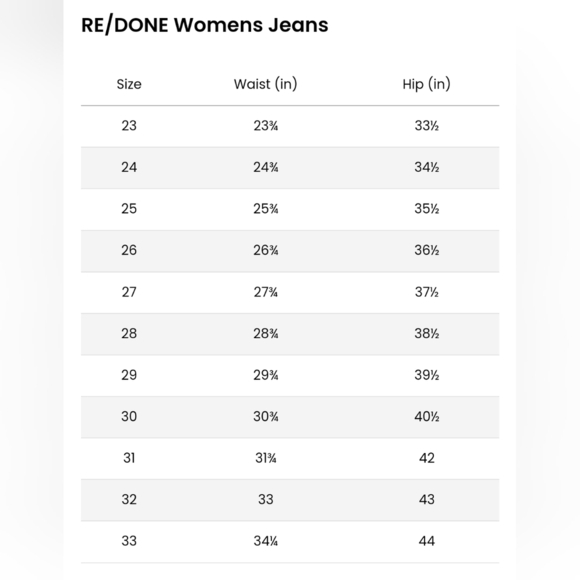 RE/DONE Womens Jeans

| Size | Waist (in) | Hip (in) |
|---|---|---|
| 23 | 23¾ | 33½ |
| 24 | 24¾ | 34½ |
| 25 | 25¾ | 35½ |
| 26 | 26¾ | 36½ |
| 27 | 27¾ | 37½ |
| 28 | 28¾ | 38½ |
| 29 | 29¾ | 39½ |
| 30 | 30¾ | 40½ |
| 31 | 31¾ | 42 |
| 32 | 33 | 43 |
| 33 | 34¼ | 44 |